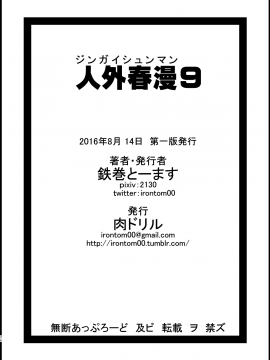 ジンガイシュンマン
人外春漫9

2016年8月 14日 第一版発行

著者・発行者
鉄巻とーます
pixiv:2130
twitter:irontom00

発行
肉ドリル
irontom00@gmail.com
http://irontom00.tumblr.com/

無断あっぷろーど 及ビ 転載 ヲ 禁ズ